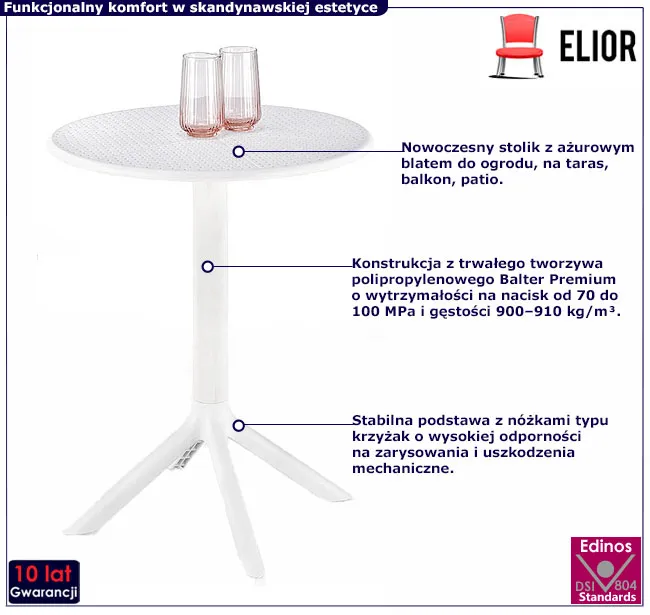 Funkcjonalny komfort w skandynawskiej estetyce

ELIOR

Nowoczesny stolik z ażurowym blatem do ogrodu, na taras, balkon, patio.

Konstrukcja z trwałego tworzywa polipropylenowego Balter Premium o wytrzymałości na nacisk od 70 do 100 MPa i gęstości 900–910 kg/m³.

Stabilna podstawa z nóżkami typu krzyżak o wysokiej odporności na zarysowania i uszkodzenia mechaniczne.

10 lat
Gwarancji

Edinos
DSI 804
Standards